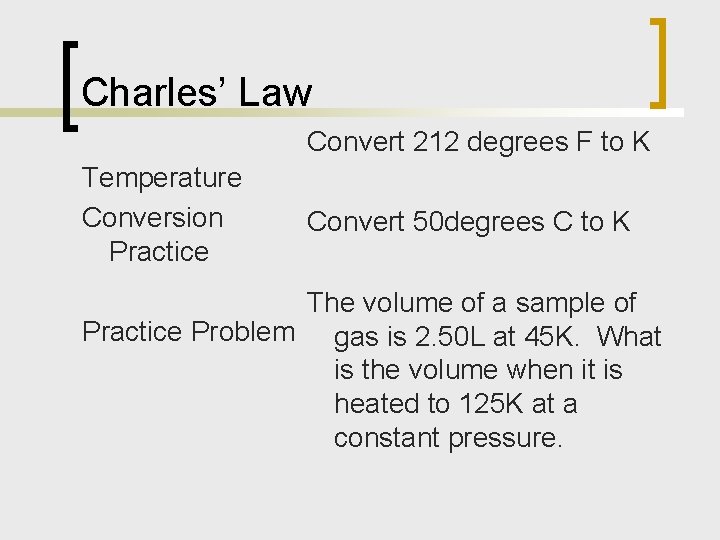 Charles' Law

Temperature Conversion Practice

Practice Problem

Convert 212 degrees F to K

Convert 50degrees C to K

The volume of a sample of gas is 2.50L at 45K. What is the volume when it is heated to 125K at a constant pressure.